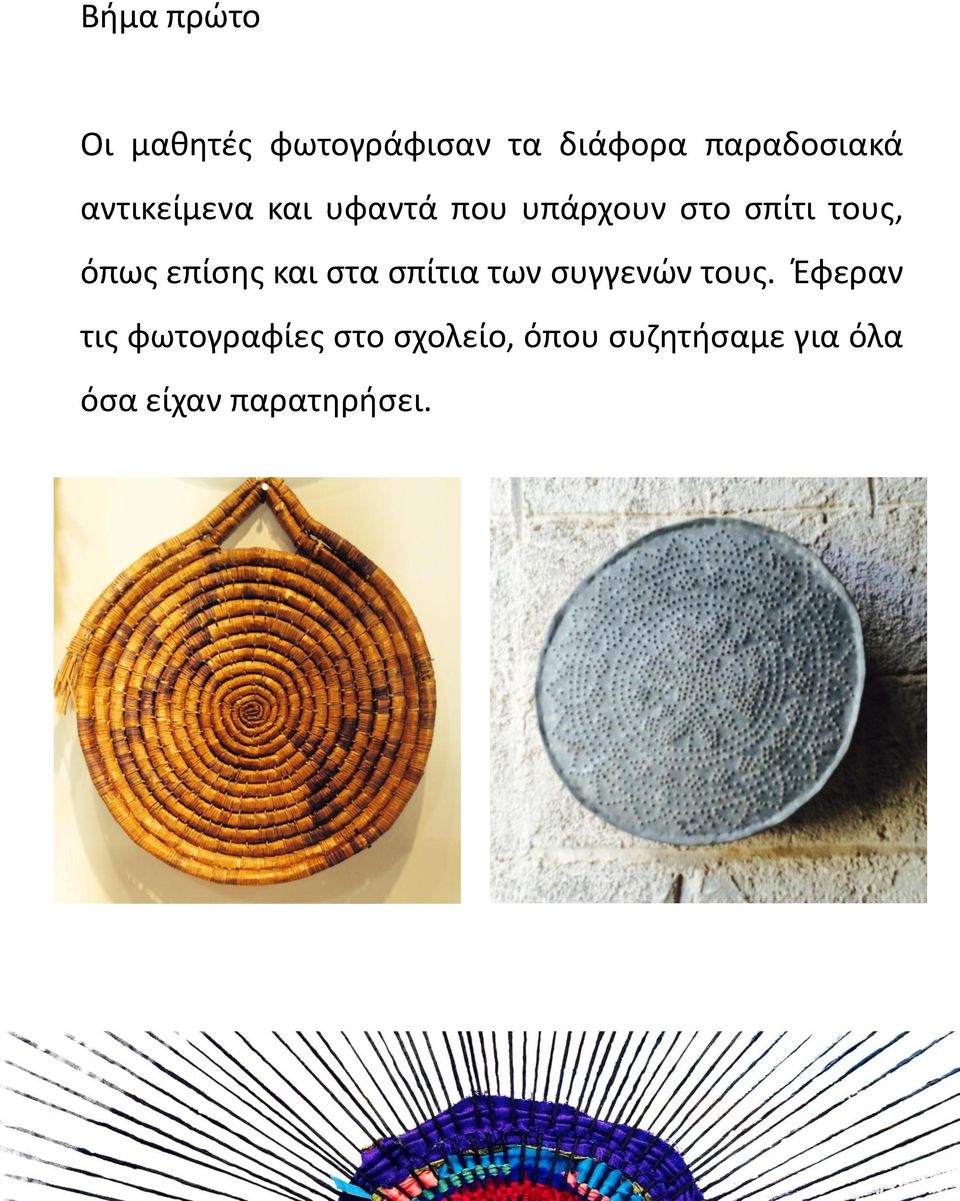 Βήμα πρώτο

Οι μαθητές φωτογράφισαν τα διάφορα παραδοσιακά αντικείμενα και υφαντά που υπάρχουν στο σπίτι τους, όπως επίσης και στα σπίτια των συγγενών τους. Έφεραν τις φωτογραφίες στο σχολείο, όπου συζητήσαμε για όλα όσα είχαν παρατηρήσει.